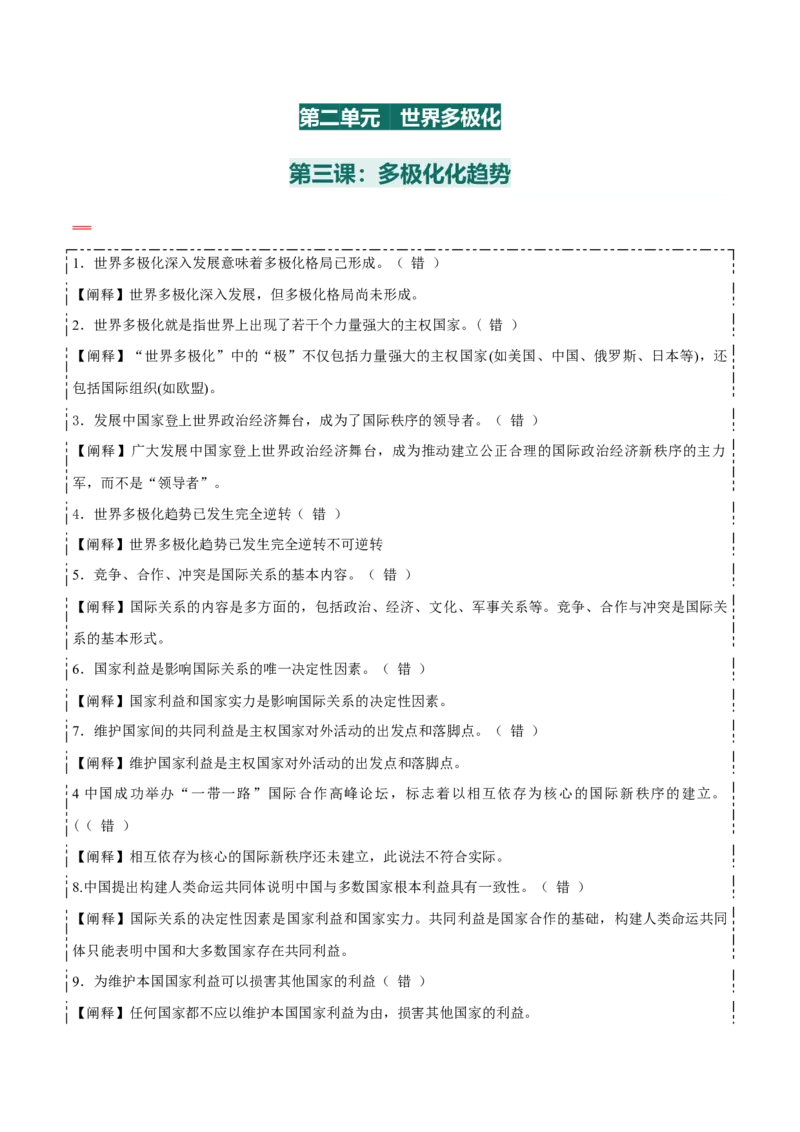 第二单元 世界多极化

第三课：多极化化趋势

1．世界多极化深入发展意味着多极化格局已形成。（ 错 ）

【阐释】世界多极化深入发展，但多极化格局尚未形成。

2．世界多极化就是指世界上出现了若干个力量强大的主权国家。（ 错 ）

【阐释】“世界多极化”中的“极”不仅包括力量强大的主权国家(如美国、中国、俄罗斯、日本等)，还包括国际组织(如欧盟)。

3．发展中国家登上世界政治经济舞台，成为了国际秩序的领导者。（ 错 ）

【阐释】广大发展中国家登上世界政治经济舞台，成为推动建立公正合理的国际政治经济新秩序的主力军，而不是“领导者”。

4．世界多极化趋势已发生完全逆转（ 错 ）

【阐释】世界多极化趋势已发生完全逆转不可逆转

5．竞争、合作、冲突是国际关系的基本内容。（ 错 ）

【阐释】国际关系的内容是多方面的，包括政治、经济、文化、军事关系等。竞争、合作与冲突是国际关系的基本形式。

6．国家利益是影响国际关系的唯一决定性因素。（ 错 ）

【阐释】国家利益和国家实力是影响国际关系的决定性因素。

7．维护国家间的共同利益是主权国家对外活动的出发点和落脚点。（ 错 ）

【阐释】维护国家利益是主权国家对外活动的出发点和落脚点。

4 中国成功举办“一带一路”国际合作高峰论坛，标志着以相互依存为核心的国际新秩序的建立。（（ 错 ）

【阐释】相互依存为核心的国际新秩序还未建立，此说法不符合实际。

8.中国提出构建人类命运共同体说明中国与多数国家根本利益具有一致性。（ 错 ）

【阐释】国际关系的决定性因素是国家利益和国家实力。共同利益是国家合作的基础，构建人类命运共同体只能表明中国和大多数国家存在共同利益。

9．为维护本国国家利益可以损害其他国家的利益（ 错 ）

【阐释】任何国家都不应以维护本国国家利益为由，损害其他国家的利益。